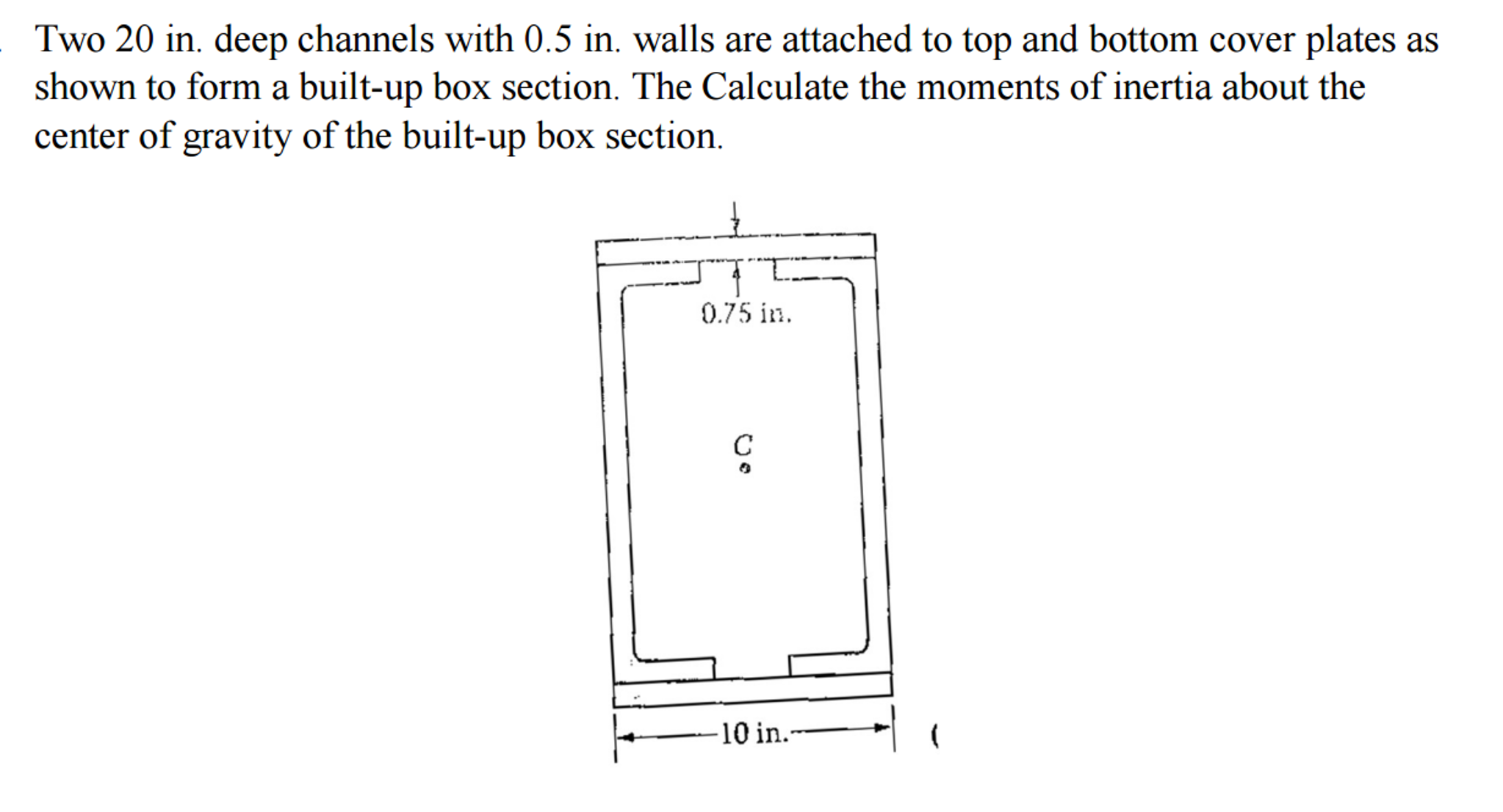 Two 20 in. deep channels with 0.5 in. walls are attached to top and bottom cover plates as shown to form a built-up box section. The Calculate the moments of inertia about the center of gravity of the built-up box section.

0.75 in.

C

10 in.

(